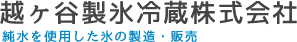 越ヶ谷製氷冷蔵株式会社

純水を使用した氷の製造・販売